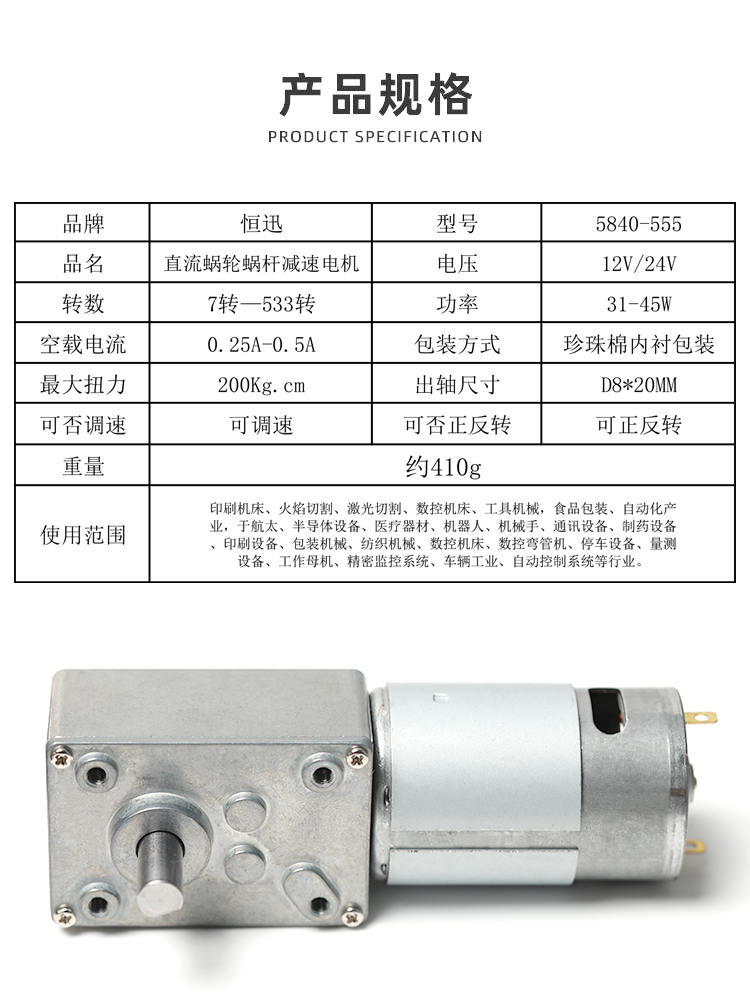 产品规格

PRODUCT SPECIFICATION

| 品牌 | 恒迅 | 型号 | 5840-555 |
|---|---|---|---|
| 品名 | 直流蜗轮蜗杆减速电机 | 电压 | 12V/24V |
| 转数 | 7转—533转 | 功率 | 31-45W |
| 空载电流 | 0.25A-0.5A | 包装方式 | 珍珠棉内衬包装 |
| 最大扭力 | 200Kg.cm | 出轴尺寸 | D8*20MM |
| 可否调速 | 可调速 | 可否正反转 | 可正反转 |
| 重量 | 约410g | | |
| 使用范围 | 印刷机床、火焰切割、激光切割、数控机床、工具机械，食品包装、自动化产业，于航太、半导体设备、医疗器材、机器人、机械手、通讯设备、制药设备、印刷设备、包装机械、纺织机械、数控机床、数控弯管机、停车设备、量测设备、工作母机、精密监控系统、车辆工业、自动控制系统等行业。 | | |